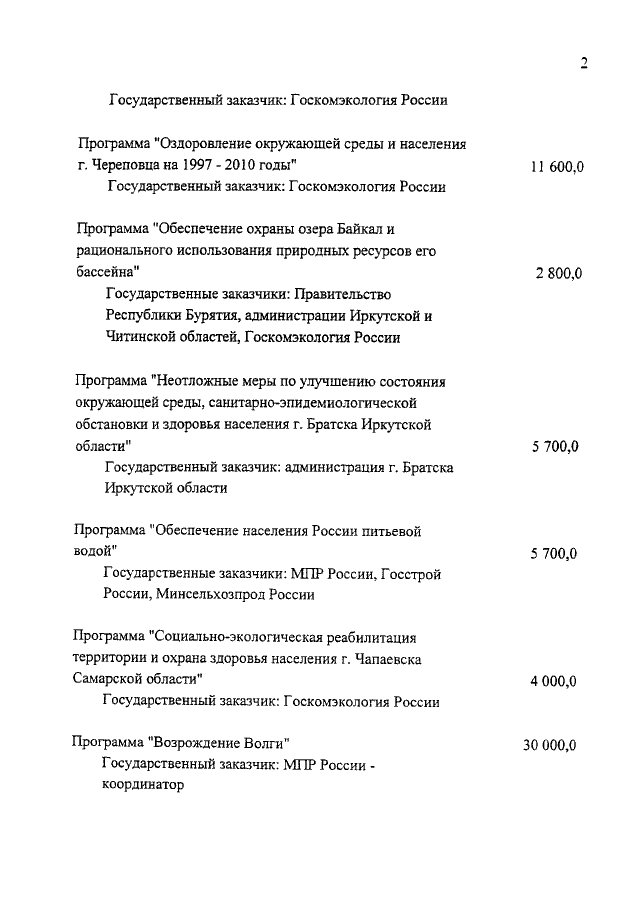 2

Государственный заказчик: Госкомэкология России

Программа "Оздоровление окружающей среды и населения г. Череповца на 1997 - 2010 годы" 11 600,0
Государственный заказчик: Госкомэкология России

Программа "Обеспечение охраны озера Байкал и рационального использования природных ресурсов его бассейна" 2 800,0
Государственные заказчики: Правительство Республики Бурятия, администрации Иркутской и Читинской областей, Госкомэкология России

Программа "Неотложные меры по улучшению состояния окружающей среды, санитарно-эпидемиологической обстановки и здоровья населения г. Братска Иркутской области" 5 700,0
Государственный заказчик: администрация г. Братска Иркутской области

Программа "Обеспечение населения России питьевой водой" 5 700,0
Государственные заказчики: МПР России, Госстрой России, Минсельхозпрод России

Программа "Социально-экологическая реабилитация территории и охрана здоровья населения г. Чапаевска Самарской области" 4 000,0
Государственный заказчик: Госкомэкология России

Программа "Возрождение Волги" 30 000,0
Государственный заказчик: МПР России - координатор